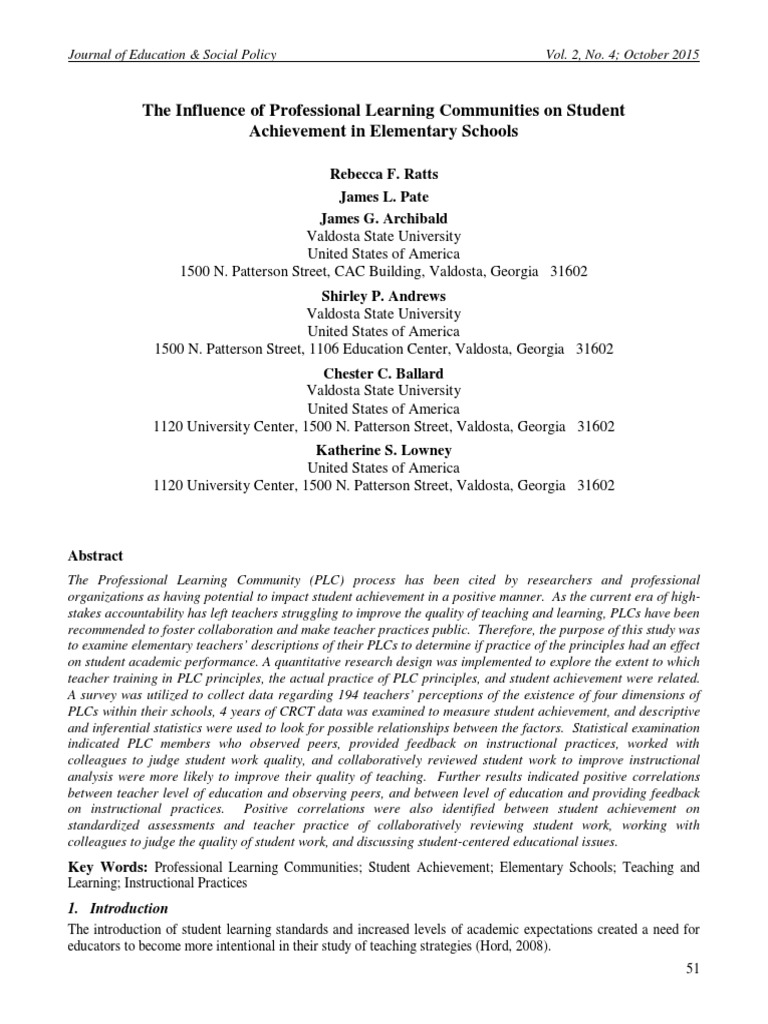 Journal of Education & Social Policy Vol. 2, No. 4; October 2015

The Influence of Professional Learning Communities on Student Achievement in Elementary Schools

Rebecca F. Ratts
James L. Pate
James G. Archibald
Valdosta State University
United States of America
1500 N. Patterson Street, CAC Building, Valdosta, Georgia 31602

Shirley P. Andrews
Valdosta State University
United States of America
1500 N. Patterson Street, 1106 Education Center, Valdosta, Georgia 31602

Chester C. Ballard
Valdosta State University
United States of America
1120 University Center, 1500 N. Patterson Street, Valdosta, Georgia 31602

Katherine S. Lowney
United States of America
1120 University Center, 1500 N. Patterson Street, Valdosta, Georgia 31602

Abstract

The Professional Learning Community (PLC) process has been cited by researchers and professional organizations as having potential to impact student achievement in a positive manner. As the current era of high-stakes accountability has left teachers struggling to improve the quality of teaching and learning, PLCs have been recommended to foster collaboration and make teacher practices public. Therefore, the purpose of this study was to examine elementary teachers' descriptions of their PLCs to determine if practice of the principles had an effect on student academic performance. A quantitative research design was implemented to explore the extent to which teacher training in PLC principles, the actual practice of PLC principles, and student achievement were related. A survey was utilized to collect data regarding 194 teachers' perceptions of the existence of four dimensions of PLCs within their schools, 4 years of CRCT data was examined to measure student achievement, and descriptive and inferential statistics were used to look for possible relationships between the factors. Statistical examination indicated PLC members who observed peers, provided feedback on instructional practices, worked with colleagues to judge student work quality, and collaboratively reviewed student work to improve instructional analysis were more likely to improve their quality of teaching. Further results indicated positive correlations between teacher level of education and observing peers, and between level of education and providing feedback on instructional practices. Positive correlations were also identified between student achievement on standardized assessments and teacher practice of collaboratively reviewing student work, working with colleagues to judge the quality of student work, and discussing student-centered educational issues.

Key Words: Professional Learning Communities; Student Achievement; Elementary Schools; Teaching and Learning; Instructional Practices

1. Introduction

The introduction of student learning standards and increased levels of academic expectations created a need for educators to become more intentional in their study of teaching strategies (Hord, 2008).

51